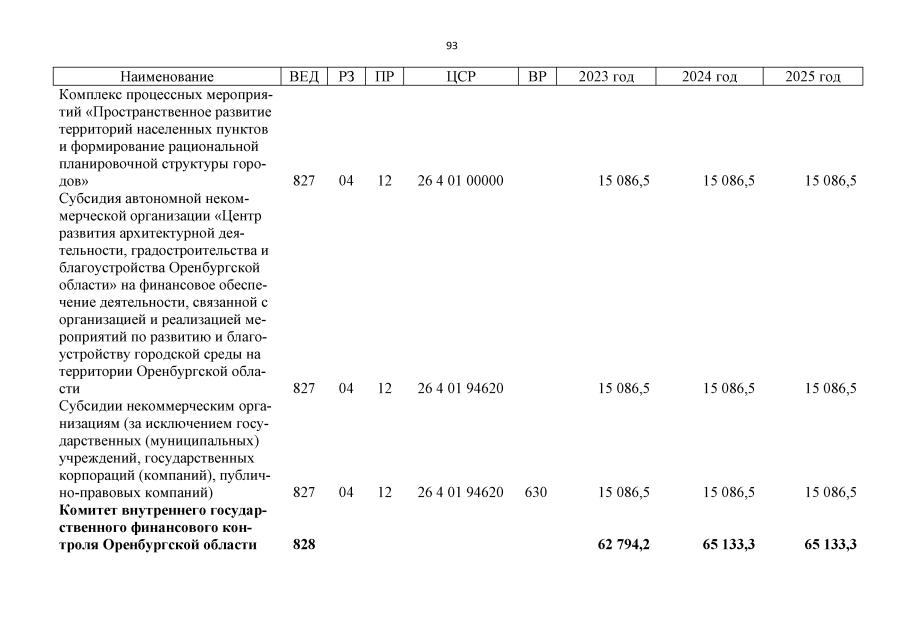 93

| Наименование | ВЕД | РЗ | ПР | ЦСР | ВР | 2023 год | 2024 год | 2025 год |
|---|---|---|---|---|---|---|---|---|
| Комплекс процессных мероприятий «Пространственное развитие территорий населенных пунктов и формирование рациональной планировочной структуры городов» | 827 | 04 | 12 | 26 4 01 00000 | | 15 086,5 | 15 086,5 | 15 086,5 |
| Субсидия автономной некоммерческой организации «Центр развития архитектурной деятельности, градостроительства и благоустройства Оренбургской области» на финансовое обеспечение деятельности, связанной с организацией и реализацией мероприятий по развитию и благоустройству городской среды на территории Оренбургской области | 827 | 04 | 12 | 26 4 01 94620 | | 15 086,5 | 15 086,5 | 15 086,5 |
| Субсидии некоммерческим организациям (за исключением государственных (муниципальных) учреждений, государственных корпораций (компаний), публично-правовых компаний) | 827 | 04 | 12 | 26 4 01 94620 | 630 | 15 086,5 | 15 086,5 | 15 086,5 |
| **Комитет внутреннего государственного финансового контроля Оренбургской области** | **828** | | | | | **62 794,2** | **65 133,3** | **65 133,3** |